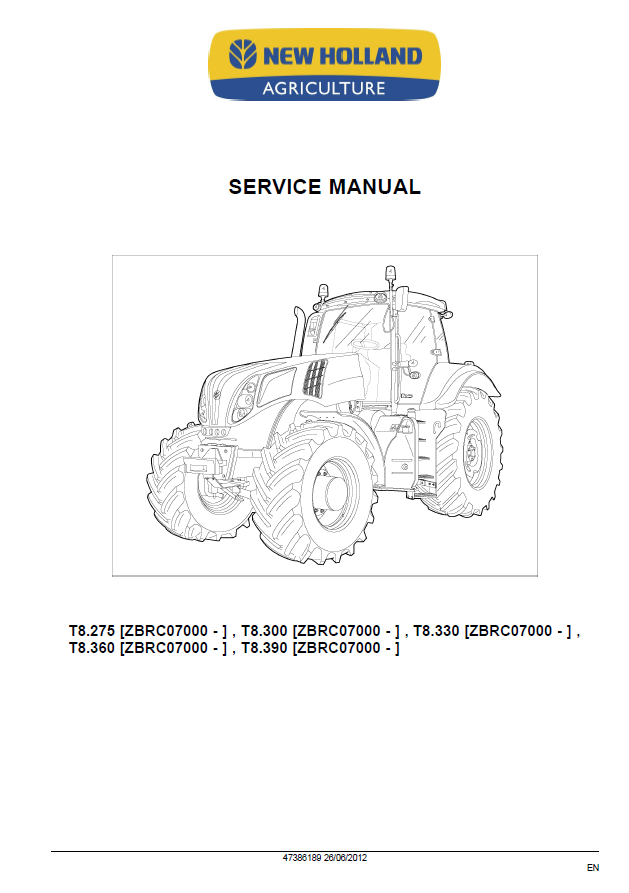 NEW HOLLAND
AGRICULTURE

SERVICE MANUAL

T8.275 [ZBRC07000 - ] , T8.300 [ZBRC07000 - ] , T8.330 [ZBRC07000 - ] , T8.360 [ZBRC07000 - ] , T8.390 [ZBRC07000 - ]

47386189 26/06/2012

EN